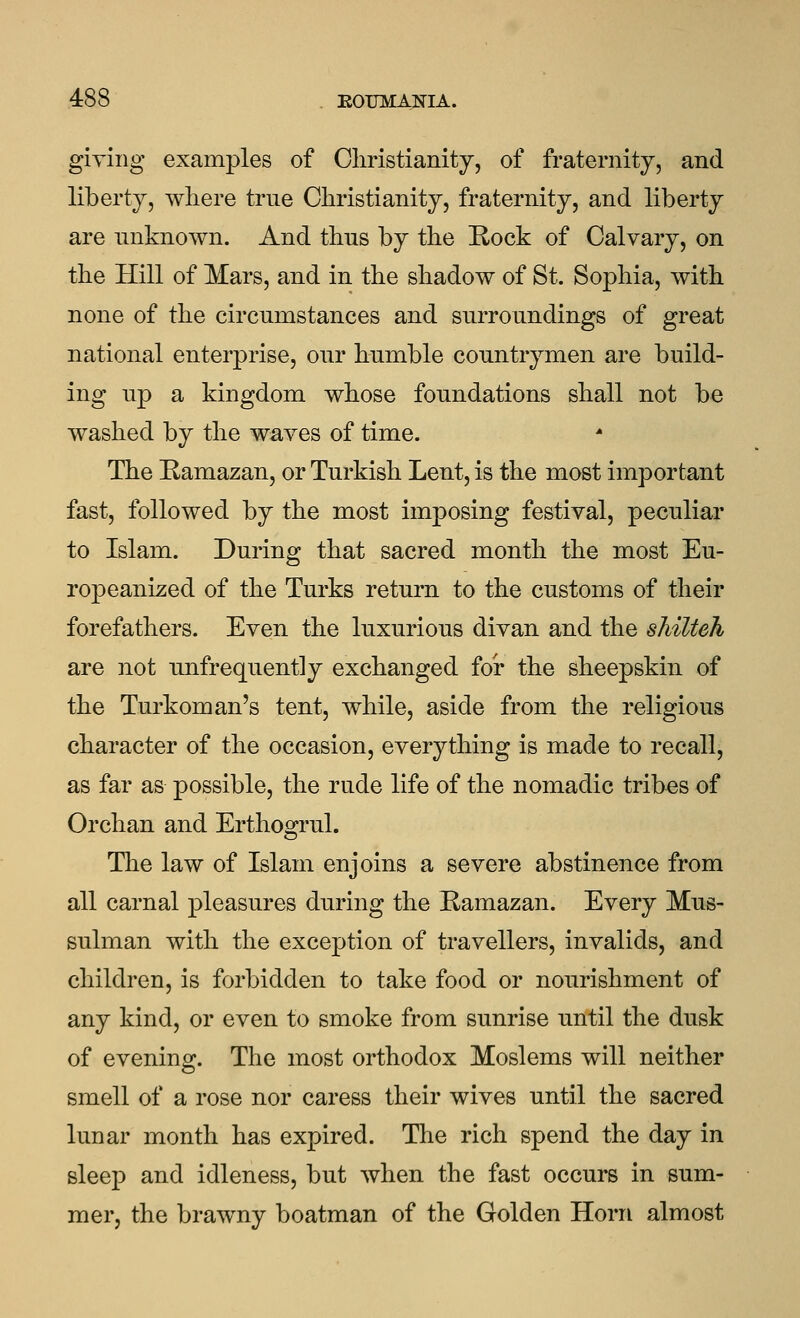 488 ROUMANIA.

giving examples of Christianity, of fraternity, and liberty, where true Christianity, fraternity, and liberty are unknown. And thus by the Rock of Calvary, on the Hill of Mars, and in the shadow of St. Sophia, with none of the circumstances and surroundings of great national enterprise, our humble countrymen are building up a kingdom whose foundations shall not be washed by the waves of time.

The Ramazan, or Turkish Lent, is the most important fast, followed by the most imposing festival, peculiar to Islam. During that sacred month the most Europeanized of the Turks return to the customs of their forefathers. Even the luxurious divan and the shilteh are not unfrequently exchanged for the sheepskin of the Turkoman's tent, while, aside from the religious character of the occasion, everything is made to recall, as far as possible, the rude life of the nomadic tribes of Orchan and Erthogrul.

The law of Islam enjoins a severe abstinence from all carnal pleasures during the Ramazan. Every Mussulman with the exception of travellers, invalids, and children, is forbidden to take food or nourishment of any kind, or even to smoke from sunrise until the dusk of evening. The most orthodox Moslems will neither smell of a rose nor caress their wives until the sacred lunar month has expired. The rich spend the day in sleep and idleness, but when the fast occurs in summer, the brawny boatman of the Golden Horn almost